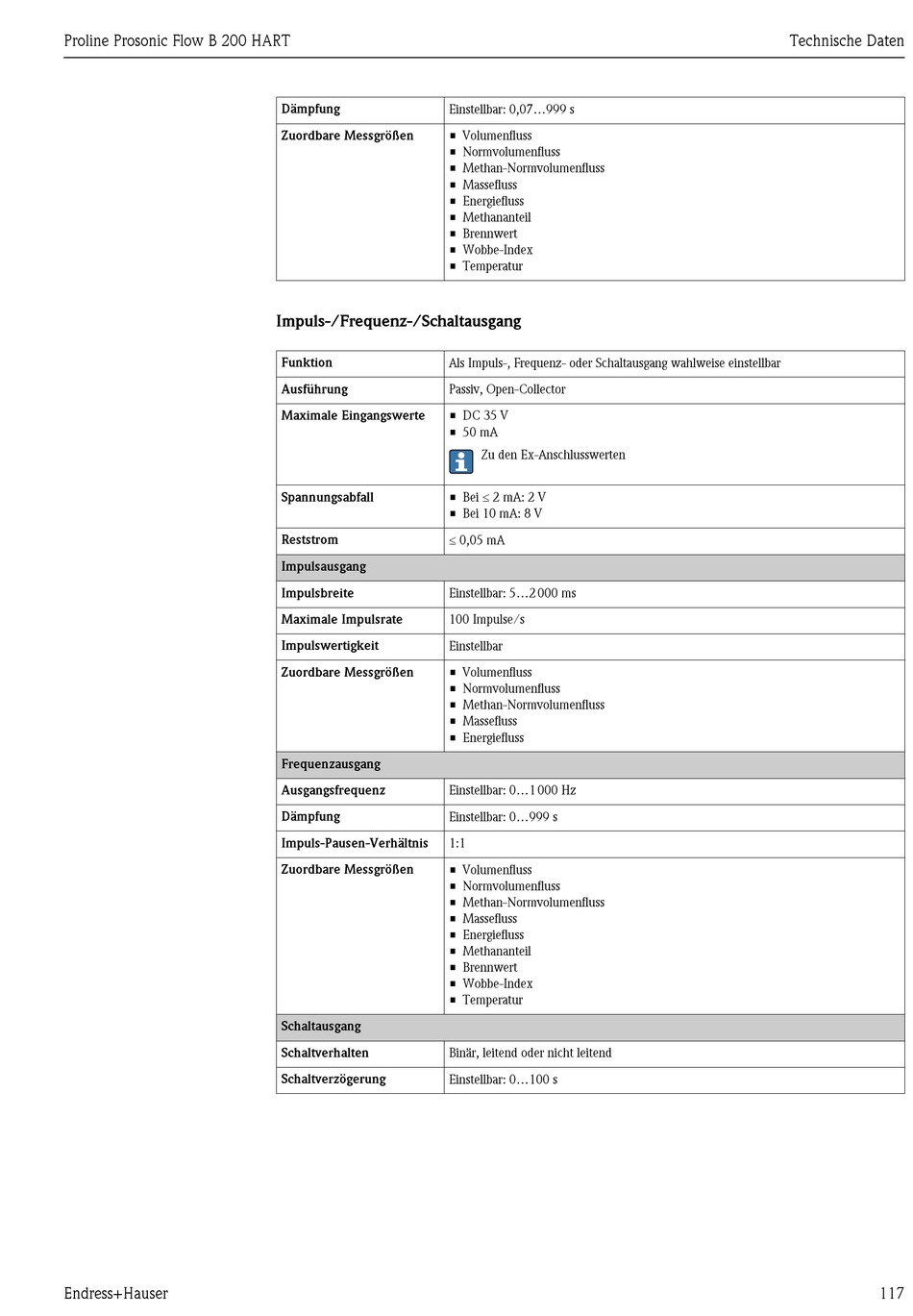 Proline Prosonic Flow B 200 HART

Technische Daten

| Dämpfung | Einstellbar: 0,07…999 s |
|---|---|
| Zuordbare Messgrößen | ▪ Volumenfluss ▪ Normvolumenfluss ▪ Methan-Normvolumenfluss ▪ Massefluss ▪ Energiefluss ▪ Methananteil ▪ Brennwert ▪ Wobbe-Index ▪ Temperatur |

Impuls-/Frequenz-/Schaltausgang

| Funktion | Als Impuls-, Frequenz- oder Schaltausgang wahlweise einstellbar |
|---|---|
| Ausführung | Passiv, Open-Collector |
| Maximale Eingangswerte | ▪ DC 35 V ▪ 50 mA Zu den Ex-Anschlusswerten |
| Spannungsabfall | ▪ Bei ≤ 2 mA: 2 V ▪ Bei 10 mA: 8 V |
| Reststrom | ≤ 0,05 mA |
| Impulsausgang | |
| Impulsbreite | Einstellbar: 5…2 000 ms |
| Maximale Impulsrate | 100 Impulse/s |
| Impulswertigkeit | Einstellbar |
| Zuordbare Messgrößen | ▪ Volumenfluss ▪ Normvolumenfluss ▪ Methan-Normvolumenfluss ▪ Massefluss ▪ Energiefluss |
| Frequenzausgang | |
| Ausgangsfrequenz | Einstellbar: 0…1 000 Hz |
| Dämpfung | Einstellbar: 0…999 s |
| Impuls-Pausen-Verhältnis | 1:1 |
| Zuordbare Messgrößen | ▪ Volumenfluss ▪ Normvolumenfluss ▪ Methan-Normvolumenfluss ▪ Massefluss ▪ Energiefluss ▪ Methananteil ▪ Brennwert ▪ Wobbe-Index ▪ Temperatur |
| Schaltausgang | |
| Schaltverhalten | Binär, leitend oder nicht leitend |
| Schaltverzögerung | Einstellbar: 0…100 s |

Endress+Hauser

117